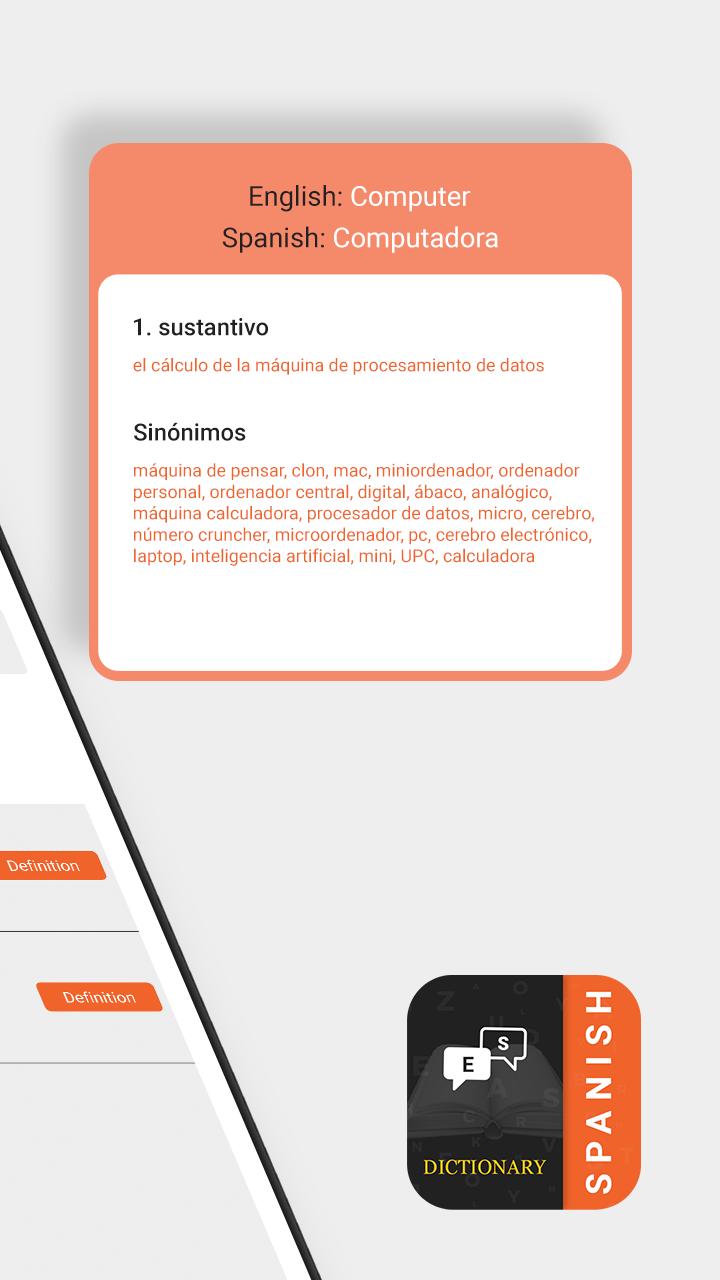 English: Computer
Spanish: Computadora

1. sustantivo

el cálculo de la máquina de procesamiento de datos

Sinónimos

máquina de pensar, clon, mac, miniordenador, ordenador personal, ordenador central, digital, ábaco, analógico, máquina calculadora, procesador de datos, micro, cerebro, número cruncher, microordenador, pc, cerebro electrónico, laptop, inteligencia artificial, mini, UPC, calculadora

Definition

Definition

E S

DICTIONARY

SPANISH